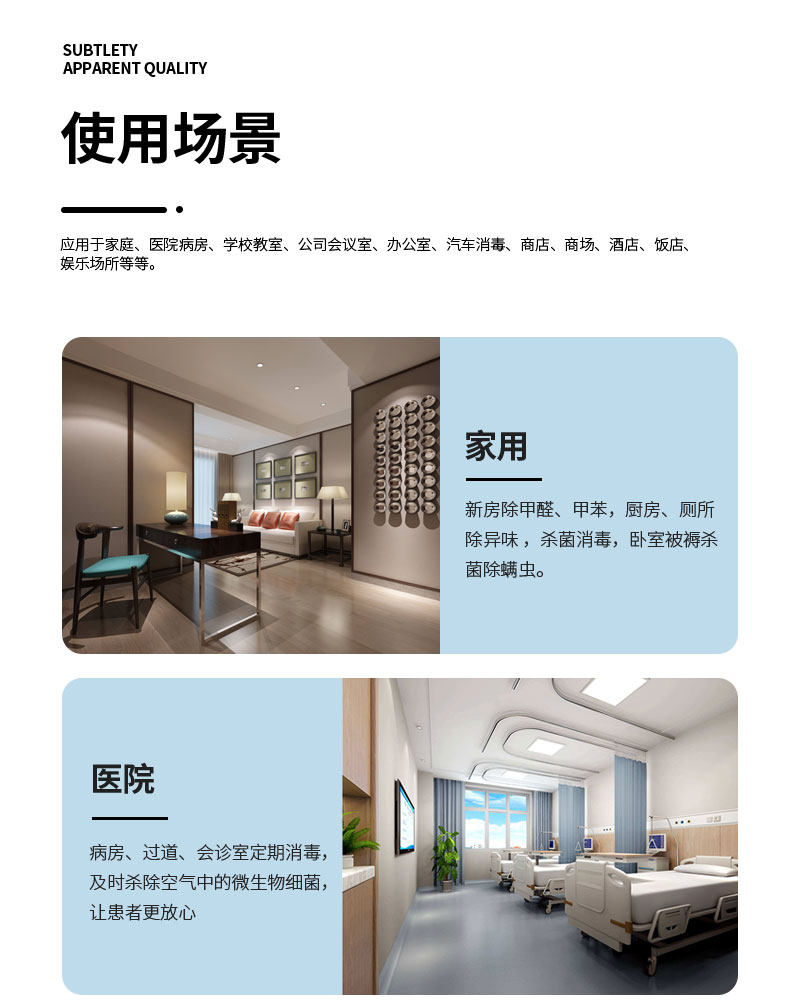 SUBTLETY
APPARENT QUALITY

使用场景

应用于家庭、医院病房、学校教室、公司会议室、办公室、汽车消毒、商店、商场、酒店、饭店、娱乐场所等等。

家用

新房除甲醛、甲苯，厨房、厕所除异味，杀菌消毒，卧室被褥杀菌除螨虫。

医院

病房、过道、会诊室定期消毒，及时杀除空气中的微生物细菌，让患者更放心